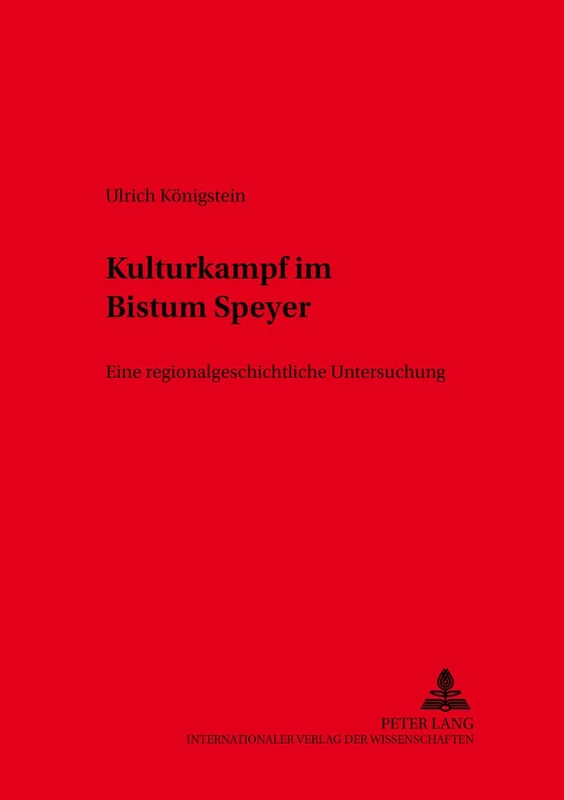 Ulrich Königstein

Kulturkampf im Bistum Speyer

Eine regionalgeschichtliche Untersuchung

PETER LANG
INTERNATIONALER VERLAG DER WISSENSCHAFTEN